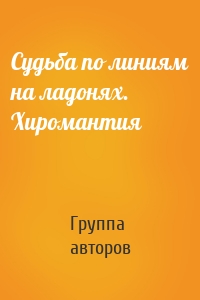 Судьба по линиям на ладонях. Хиромантия

Группа авторов